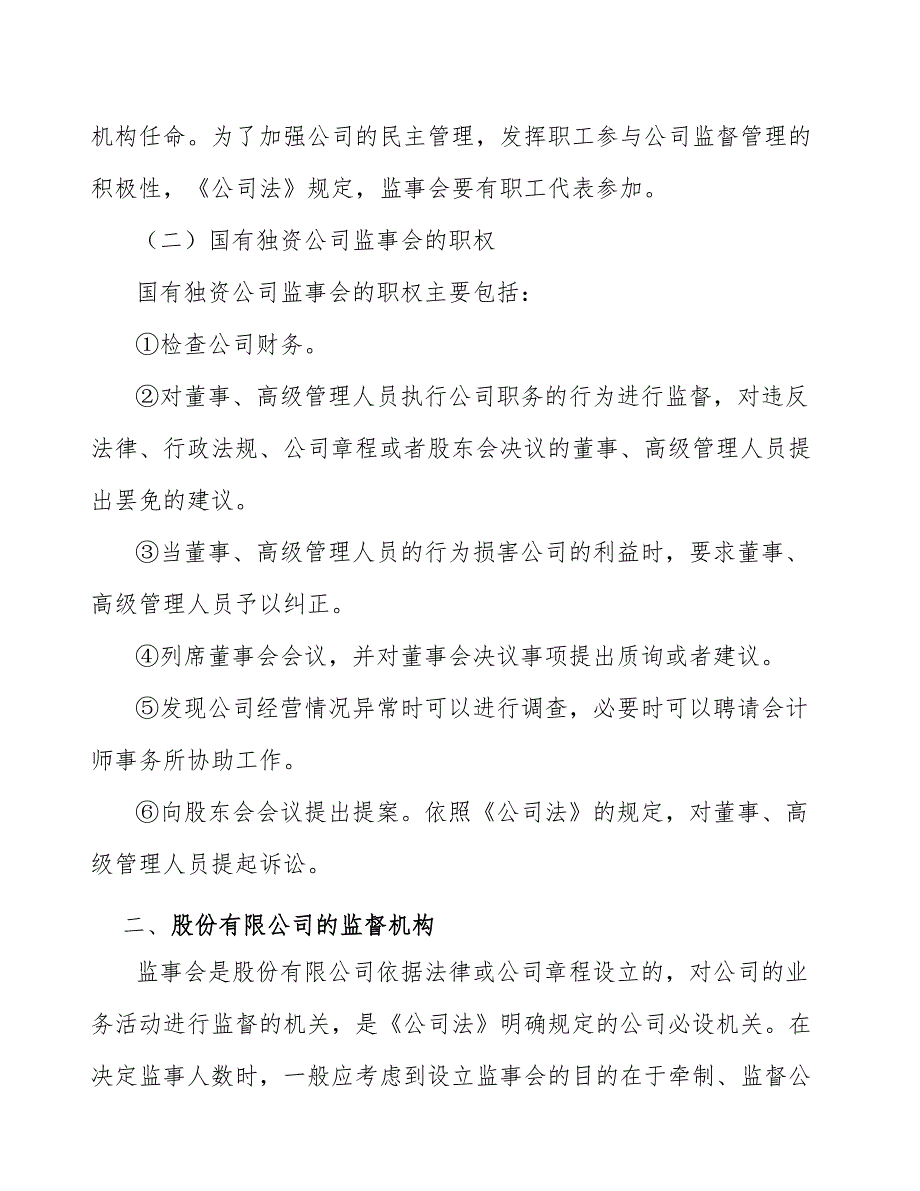 机构任命。为了加强公司的民主管理，发挥职工参与公司监督管理的积极性，《公司法》规定，监事会要有职工代表参加。

（二）国有独资公司监事会的职权

国有独资公司监事会的职权主要包括：

①检查公司财务。

②对董事、高级管理人员执行公司职务的行为进行监督，对违反法律、行政法规、公司章程或者股东会决议的董事、高级管理人员提出罢免的建议。

③当董事、高级管理人员的行为损害公司的利益时，要求董事、高级管理人员予以纠正。

④列席董事会会议，并对董事会决议事项提出质询或者建议。

⑤发现公司经营情况异常时可以进行调查，必要时可以聘请会计师事务所协助工作。

⑥向股东会会议提出提案。依照《公司法》的规定，对董事、高级管理人员提起诉讼。

二、股份有限公司的监督机构

监事会是股份有限公司依据法律或公司章程设立的，对公司的业务活动进行监督的机关，是《公司法》明确规定的公司必设机关。在决定监事人数时，一般应考虑到设立监事会的目的在于牵制、监督公